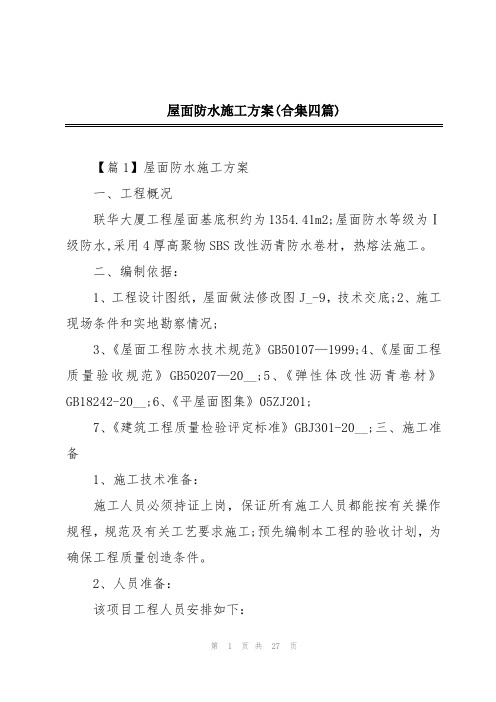 屋面防水施工方案(合集四篇)

【篇1】屋面防水施工方案

一、工程概况

联华大厦工程屋面基底积约为1354.41m2;屋面防水等级为Ⅰ级防水,采用4厚高聚物SBS改性沥青防水卷材，热熔法施工。

二、编制依据：

1、工程设计图纸，屋面做法修改图J_-9，技术交底;2、施工现场条件和实地勘察情况;

3、《屋面工程防水技术规范》GB50107—1999;4、《屋面工程质量验收规范》GB50207—20__;5、《弹性体改性沥青卷材》GB18242-20__;6、《平屋面图集》05ZJ201;

7、《建筑工程质量检验评定标准》GBJ301-20__;三、施工准备

1、施工技术准备：

施工人员必须持证上岗，保证所有施工人员都能按有关操作规程，规范及有关工艺要求施工;预先编制本工程的验收计划，为确保工程质量创造条件。

2、人员准备：

该项目工程人员安排如下：

第 1 页 共 27 页